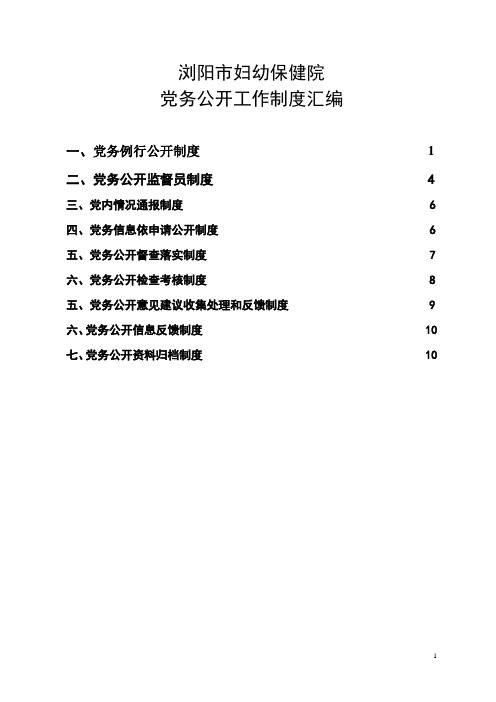 浏阳市妇幼保健院
党务公开工作制度汇编

一、党务例行公开制度 1
二、党务公开监督员制度 4
三、党内情况通报制度 6
四、党务信息依申请公开制度 6
五、党务公开督查落实制度 7
六、党务公开检查考核制度 8
五、党务公开意见建议收集处理和反馈制度 9
六、党务公开信息反馈制度 10
七、党务公开资料归档制度 10

1